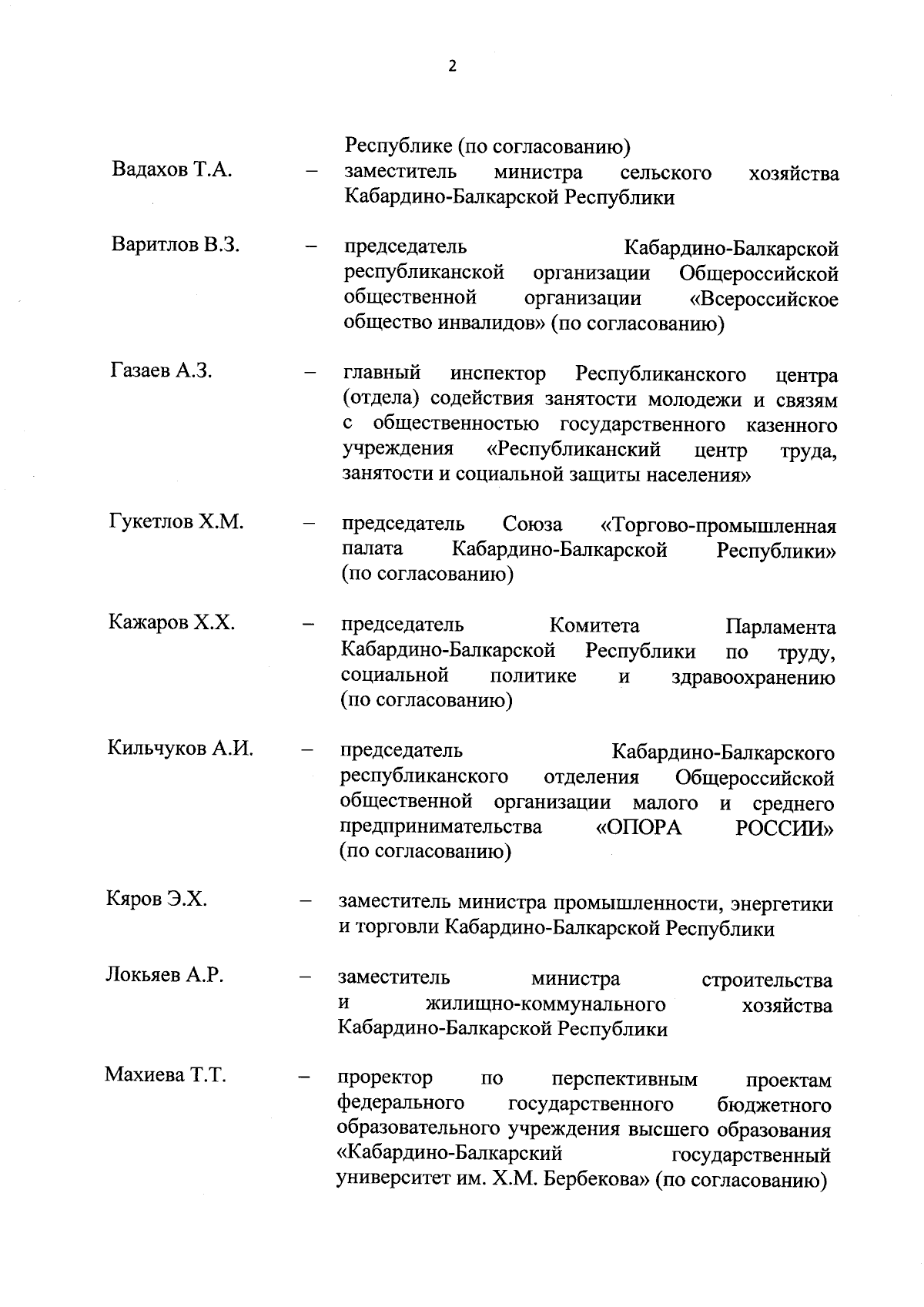 2

Республике (по согласованию)

Вадахов Т.А. – заместитель министра сельского хозяйства Кабардино-Балкарской Республики

Варитлов В.З. – председатель Кабардино-Балкарской республиканской организации Общероссийской общественной организации «Всероссийское общество инвалидов» (по согласованию)

Газаев А.З. – главный инспектор Республиканского центра (отдела) содействия занятости молодежи и связям с общественностью государственного казенного учреждения «Республиканский центр труда, занятости и социальной защиты населения»

Гукетлов Х.М. – председатель Союза «Торгово-промышленная палата Кабардино-Балкарской Республики» (по согласованию)

Кажаров Х.Х. – председатель Комитета Парламента Кабардино-Балкарской Республики по труду, социальной политике и здравоохранению (по согласованию)

Кильчуков А.И. – председатель Кабардино-Балкарского республиканского отделения Общероссийской общественной организации малого и среднего предпринимательства «ОПОРА РОССИИ» (по согласованию)

Кяров Э.Х. – заместитель министра промышленности, энергетики и торговли Кабардино-Балкарской Республики

Локьяев А.Р. – заместитель министра строительства и жилищно-коммунального хозяйства Кабардино-Балкарской Республики

Махиева Т.Т. – проректор по перспективным проектам федерального государственного бюджетного образовательного учреждения высшего образования «Кабардино-Балкарский государственный университет им. Х.М. Бербекова» (по согласованию)